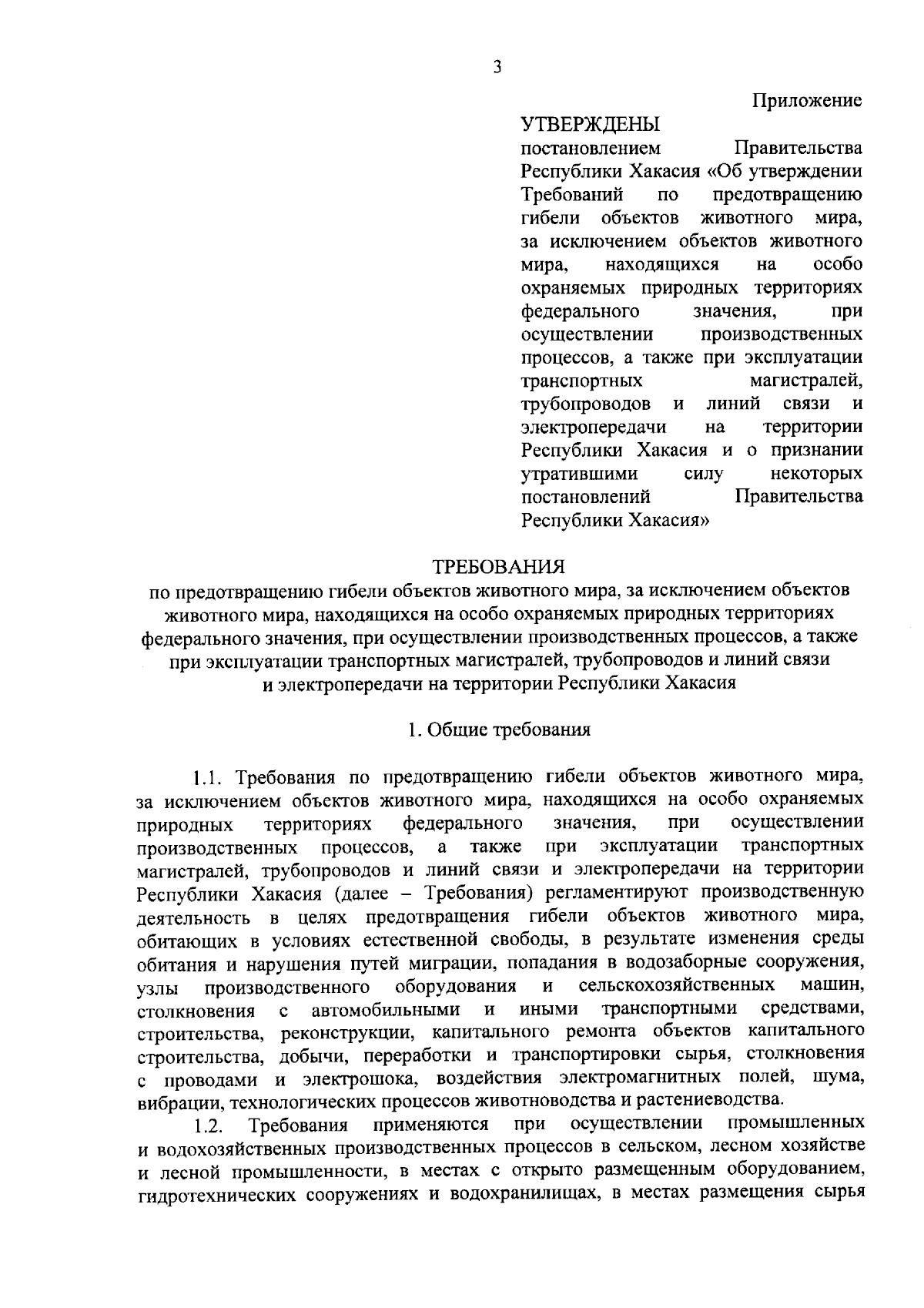 3

Приложение

УТВЕРЖДЕНЫ
постановлением Правительства Республики Хакасия «Об утверждении Требований по предотвращению гибели объектов животного мира, за исключением объектов животного мира, находящихся на особо охраняемых природных территориях федерального значения, при осуществлении производственных процессов, а также при эксплуатации транспортных магистралей, трубопроводов и линий связи и электропередачи на территории Республики Хакасия и о признании утратившими силу некоторых постановлений Правительства Республики Хакасия»

ТРЕБОВАНИЯ
по предотвращению гибели объектов животного мира, за исключением объектов животного мира, находящихся на особо охраняемых природных территориях федерального значения, при осуществлении производственных процессов, а также при эксплуатации транспортных магистралей, трубопроводов и линий связи и электропередачи на территории Республики Хакасия

1. Общие требования

1.1. Требования по предотвращению гибели объектов животного мира, за исключением объектов животного мира, находящихся на особо охраняемых природных территориях федерального значения, при осуществлении производственных процессов, а также при эксплуатации транспортных магистралей, трубопроводов и линий связи и электропередачи на территории Республики Хакасия (далее – Требования) регламентируют производственную деятельность в целях предотвращения гибели объектов животного мира, обитающих в условиях естественной свободы, в результате изменения среды обитания и нарушения путей миграции, попадания в водозаборные сооружения, узлы производственного оборудования и сельскохозяйственных машин, столкновения с автомобильными и иными транспортными средствами, строительства, реконструкции, капитального ремонта объектов капитального строительства, добычи, переработки и транспортировки сырья, столкновения с проводами и электрошока, воздействия электромагнитных полей, шума, вибрации, технологических процессов животноводства и растениеводства.

1.2. Требования применяются при осуществлении промышленных и водохозяйственных производственных процессов в сельском, лесном хозяйстве и лесной промышленности, в местах с открыто размещенным оборудованием, гидротехнических сооружениях и водохранилищах, в местах размещения сырья